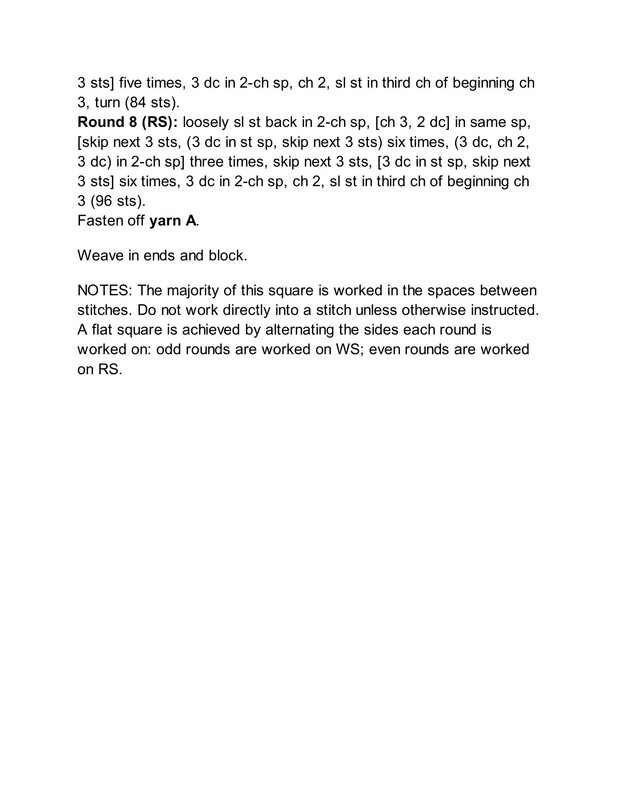 3 sts] five times, 3 dc in 2-ch sp, ch 2, sl st in third ch of beginning ch 3, turn (84 sts).
Round 8 (RS): loosely sl st back in 2-ch sp, [ch 3, 2 dc] in same sp, [skip next 3 sts, (3 dc in st sp, skip next 3 sts) six times, (3 dc, ch 2, 3 dc) in 2-ch sp] three times, skip next 3 sts, [3 dc in st sp, skip next 3 sts] six times, 3 dc in 2-ch sp, ch 2, sl st in third ch of beginning ch 3 (96 sts).
Fasten off yarn A.

Weave in ends and block.

NOTES: The majority of this square is worked in the spaces between stitches. Do not work directly into a stitch unless otherwise instructed. A flat square is achieved by alternating the sides each round is worked on: odd rounds are worked on WS; even rounds are worked on RS.